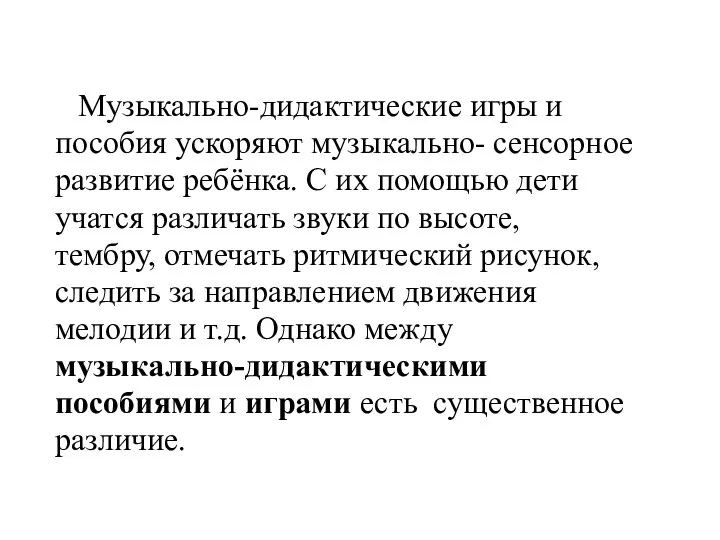 Музыкально-дидактические игры и пособия ускоряют музыкально- сенсорное развитие ребёнка. С их помощью дети учатся различать звуки по высоте, тембру, отмечать ритмический рисунок, следить за направлением движения мелодии и т.д. Однако между музыкально-дидактическими пособиями и играми есть существенное различие.